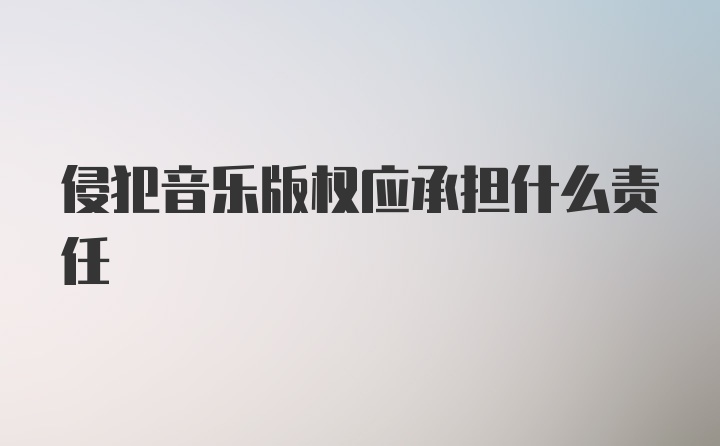 侵犯音乐版权应承担什么责任